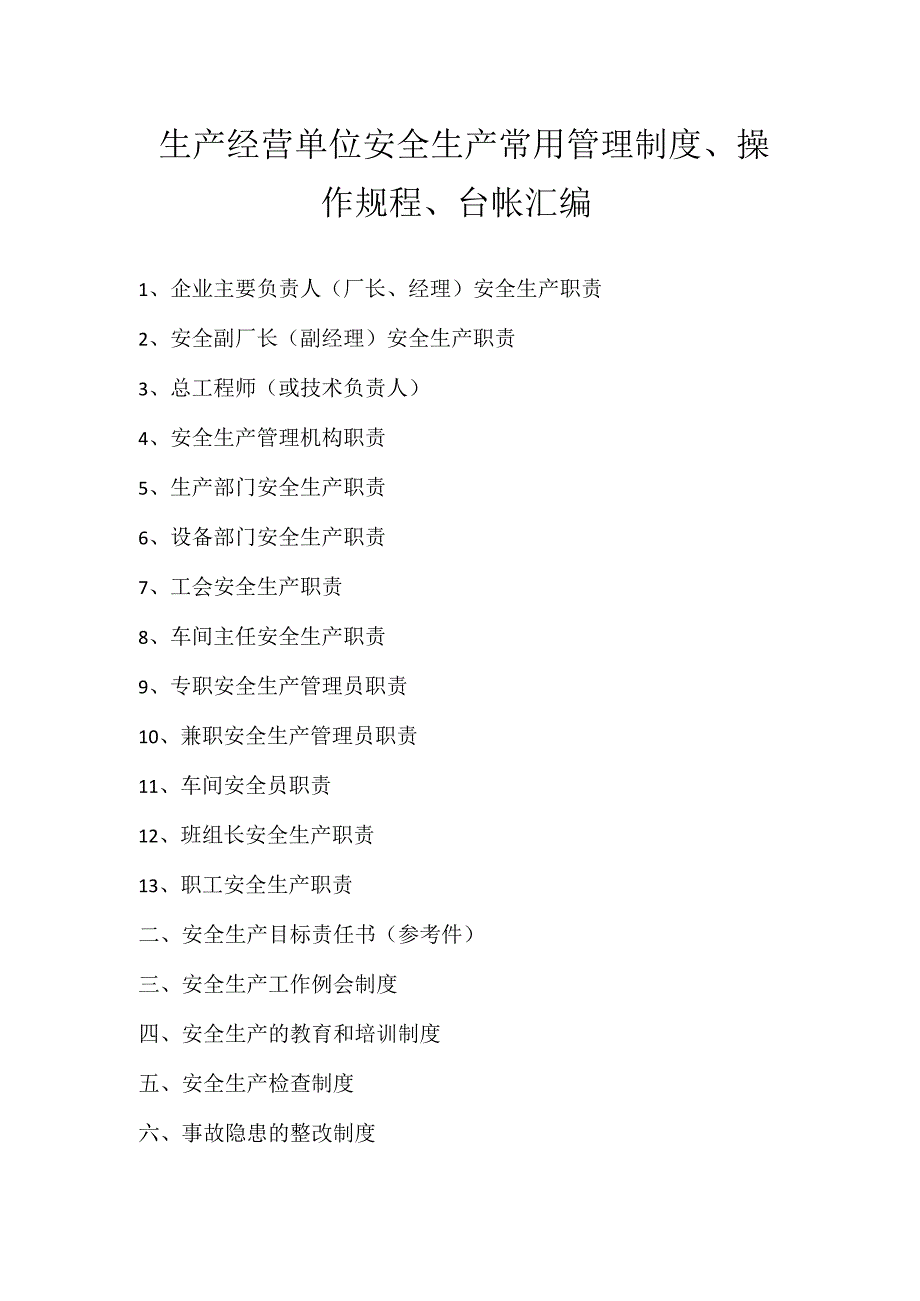 生产经营单位安全生产常用管理制度、操作规程、台帐汇编

1、企业主要负责人（厂长、经理）安全生产职责

2、安全副厂长（副经理）安全生产职责

3、总工程师（或技术负责人）

4、安全生产管理机构职责

5、生产部门安全生产职责

6、设备部门安全生产职责

7、工会安全生产职责

8、车间主任安全生产职责

9、专职安全生产管理员职责

10、兼职安全生产管理员职责

11、车间安全员职责

12、班组长安全生产职责

13、职工安全生产职责

二、安全生产目标责任书（参考件）

三、安全生产工作例会制度

四、安全生产的教育和培训制度

五、安全生产检查制度

六、事故隐患的整改制度